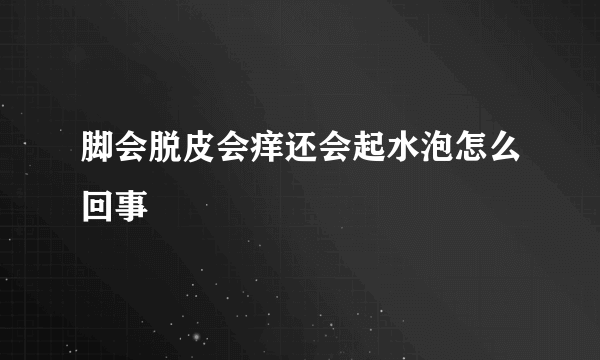 脚会脱皮会痒还会起水泡怎么回事